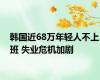 韩国近68万年轻人不上班 失业危机加剧